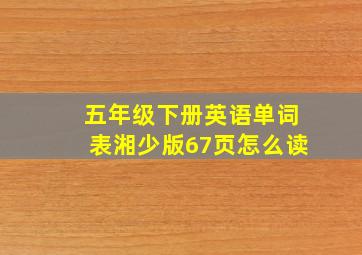 五年级下册英语单词表湘少版67页怎么读